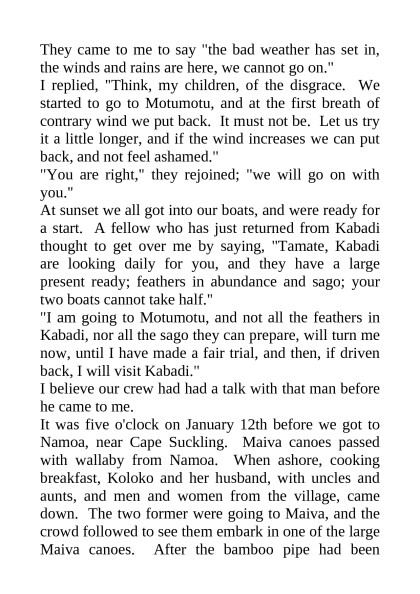 They came to me to say "the bad weather has set in, the winds and rains are here, we cannot go on."
I replied, "Think, my children, of the disgrace. We started to go to Motumotu, and at the first breath of contrary wind we put back. It must not be. Let us try it a little longer, and if the wind increases we can put back, and not feel ashamed."
"You are right," they rejoined; "we will go on with you."
At sunset we all got into our boats, and were ready for a start. A fellow who has just returned from Kabadi thought to get over me by saying, "Tamate, Kabadi are looking daily for you, and they have a large present ready; feathers in abundance and sago; your two boats cannot take half."
"I am going to Motumotu, and not all the feathers in Kabadi, nor all the sago they can prepare, will turn me now, until I have made a fair trial, and then, if driven back, I will visit Kabadi."
I believe our crew had had a talk with that man before he came to me.
It was five o'clock on January 12th before we got to Namoa, near Cape Suckling. Maiva canoes passed with wallaby from Namoa. When ashore, cooking breakfast, Koloko and her husband, with uncles and aunts, and men and women from the village, came down. The two former were going to Maiva, and the crowd followed to see them embark in one of the large Maiva canoes. After the bamboo pipe had been